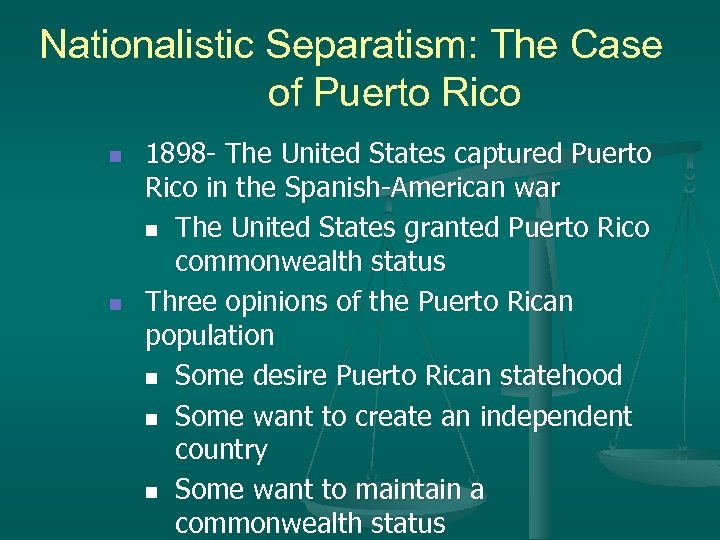 Nationalistic Separatism: The Case of Puerto Rico

- 1898- The United States captured Puerto Rico in the Spanish-American war
  - The United States granted Puerto Rico commonwealth status
- Three opinions of the Puerto Rican population
  - Some desire Puerto Rican statehood
  - Some want to create an independent country
  - Some want to maintain a commonwealth status